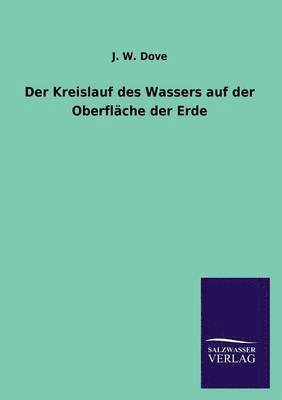 J. W. Dove

Der Kreislauf des Wassers auf der Oberfläche der Erde

SALZWASSER
VERLAG